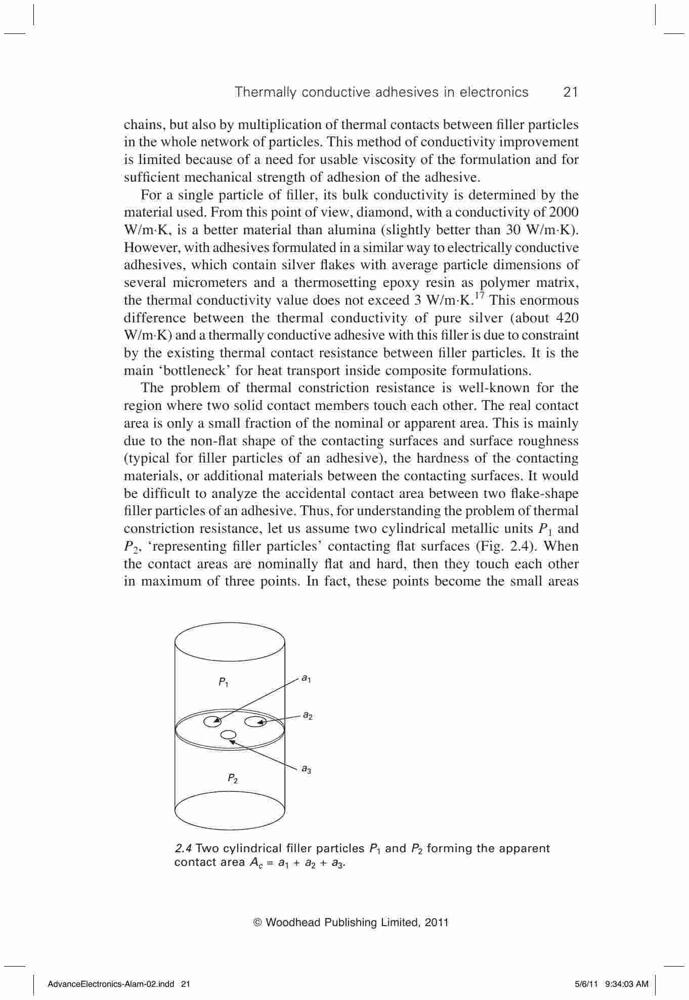 Thermally conductive adhesives in electronics 21

chains, but also by multiplication of thermal contacts between filler particles in the whole network of particles. This method of conductivity improvement is limited because of a need for usable viscosity of the formulation and for sufficient mechanical strength of adhesion of the adhesive.

For a single particle of filler, its bulk conductivity is determined by the material used. From this point of view, diamond, with a conductivity of 2000 W/m·K, is a better material than alumina (slightly better than 30 W/m·K). However, with adhesives formulated in a similar way to electrically conductive adhesives, which contain silver flakes with average particle dimensions of several micrometers and a thermosetting epoxy resin as polymer matrix, the thermal conductivity value does not exceed 3 W/m·K.$^{17}$ This enormous difference between the thermal conductivity of pure silver (about 420 W/m·K) and a thermally conductive adhesive with this filler is due to constraint by the existing thermal contact resistance between filler particles. It is the main 'bottleneck' for heat transport inside composite formulations.

The problem of thermal constriction resistance is well-known for the region where two solid contact members touch each other. The real contact area is only a small fraction of the nominal or apparent area. This is mainly due to the non-flat shape of the contacting surfaces and surface roughness (typical for filler particles of an adhesive), the hardness of the contacting materials, or additional materials between the contacting surfaces. It would be difficult to analyze the accidental contact area between two flake-shape filler particles of an adhesive. Thus, for understanding the problem of thermal constriction resistance, let us assume two cylindrical metallic units $P_1$ and $P_2$, 'representing filler particles' contacting flat surfaces (Fig. 2.4). When the contact areas are nominally flat and hard, then they touch each other in maximum of three points. In fact, these points become the small areas

$P_1$
$a_1$
$a_2$
$a_3$
$P_2$

2.4 Two cylindrical filler particles $P_1$ and $P_2$ forming the apparent contact area $A_c = a_1 + a_2 + a_3$.

© Woodhead Publishing Limited, 2011

AdvanceElectronics-Alam-02.indd 21 5/6/11 9:34:03 AM